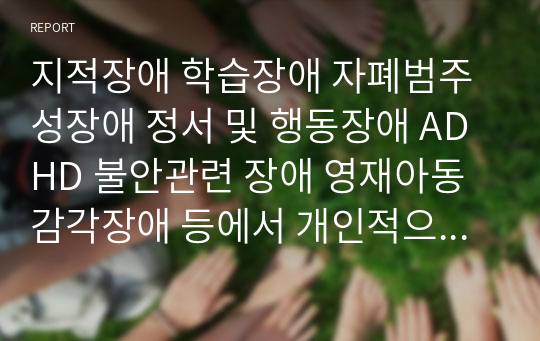 REPORT

지적장애 학습장애 자폐범주성장애 정서 및 행동장애 ADHD 불안관련 장애 영재아동 감각장애 등에서 개인적으...